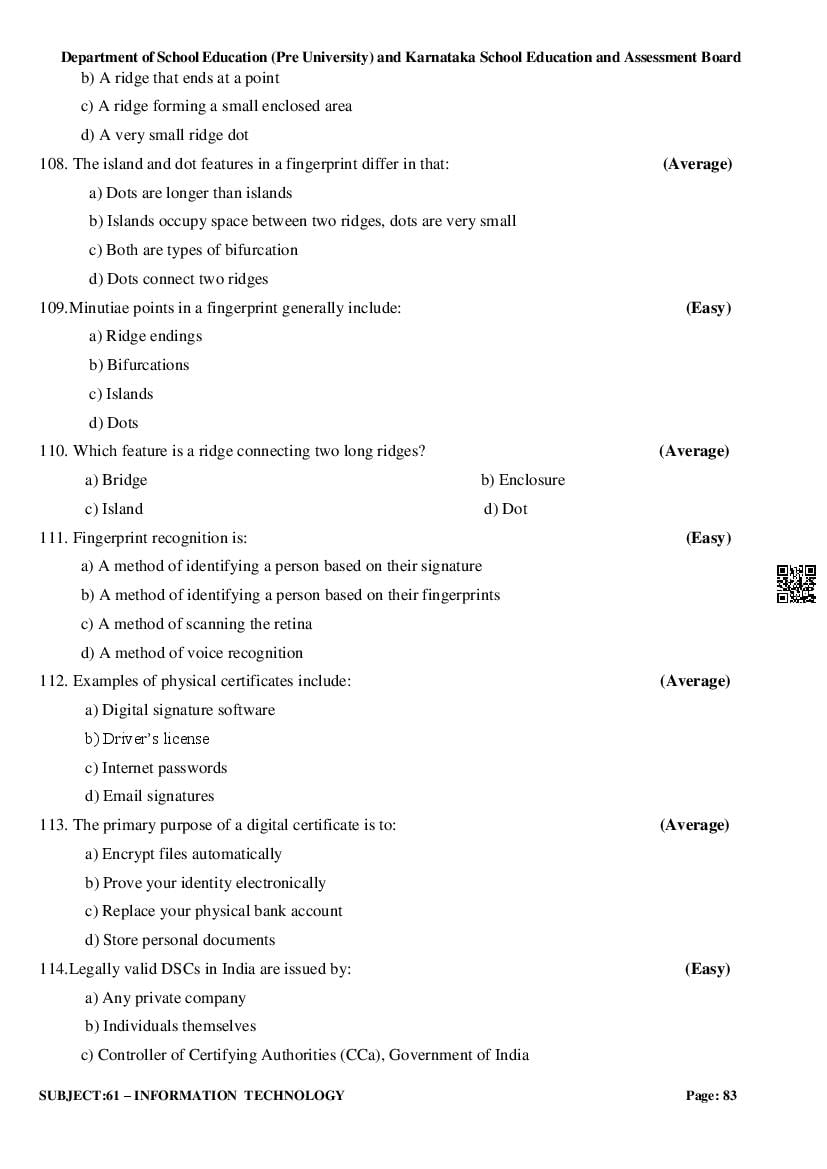 Department of School Education (Pre University) and Karnataka School Education and Assessment Board

b) A ridge that ends at a point

c) A ridge forming a small enclosed area

d) A very small ridge dot

108. The island and dot features in a fingerprint differ in that: (Average)

a) Dots are longer than islands

b) Islands occupy space between two ridges, dots are very small

c) Both are types of bifurcation

d) Dots connect two ridges

109.Minutiae points in a fingerprint generally include: (Easy)

a) Ridge endings

b) Bifurcations

c) Islands

d) Dots

110. Which feature is a ridge connecting two long ridges? (Average)

a) Bridge

b) Enclosure

c) Island

d) Dot

111. Fingerprint recognition is: (Easy)

a) A method of identifying a person based on their signature

b) A method of identifying a person based on their fingerprints

c) A method of scanning the retina

d) A method of voice recognition

112. Examples of physical certificates include: (Average)

a) Digital signature software

b) Driver's license

c) Internet passwords

d) Email signatures

113. The primary purpose of a digital certificate is to: (Average)

a) Encrypt files automatically

b) Prove your identity electronically

c) Replace your physical bank account

d) Store personal documents

114.Legally valid DSCs in India are issued by: (Easy)

a) Any private company

b) Individuals themselves

c) Controller of Certifying Authorities (CCa), Government of India

SUBJECT:61 – INFORMATION TECHNOLOGY Page: 83